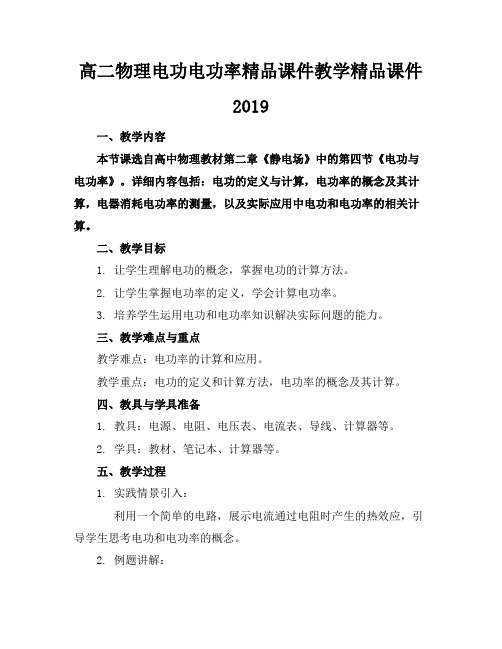 高二物理电功电功率精品课件教学精品课件 2019

一、教学内容

本节课选自高中物理教材第二章《静电场》中的第四节《电功与电功率》。详细内容包括：电功的定义与计算，电功率的概念及其计算，电器消耗电功率的测量，以及实际应用中电功和电功率的相关计算。

二、教学目标

1. 让学生理解电功的概念，掌握电功的计算方法。

2. 让学生掌握电功率的定义，学会计算电功率。

3. 培养学生运用电功和电功率知识解决实际问题的能力。

三、教学难点与重点

教学难点：电功率的计算和应用。

教学重点：电功的定义和计算方法，电功率的概念及其计算。

四、教具与学具准备

1. 教具：电源、电阻、电压表、电流表、导线、计算器等。

2. 学具：教材、笔记本、计算器等。

五、教学过程

1. 实践情景引入：

利用一个简单的电路，展示电流通过电阻时产生的热效应，引导学生思考电功和电功率的概念。

2. 例题讲解：